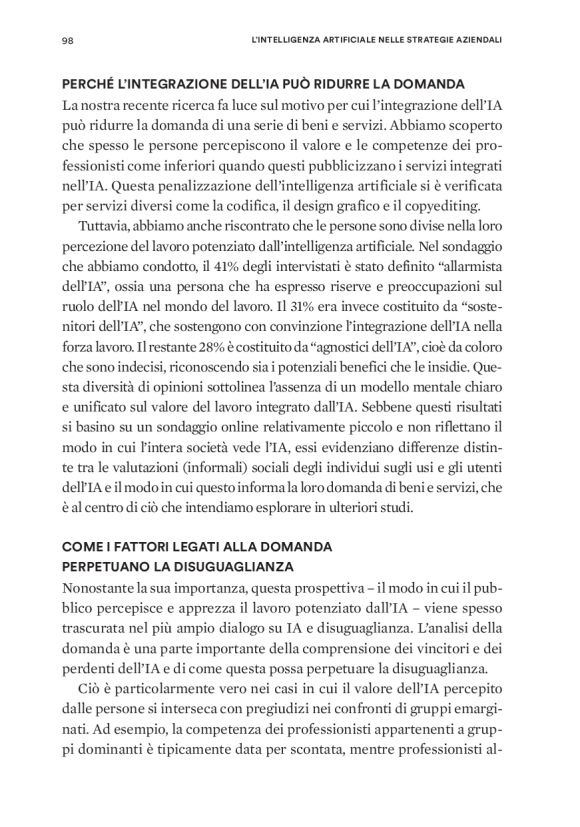 98

L'INTELLIGENZA ARTIFICIALE NELLE STRATEGIE AZIENDALI

PERCHÉ L'INTEGRAZIONE DELL'IA PUÒ RIDURRE LA DOMANDA

La nostra recente ricerca fa luce sul motivo per cui l'integrazione dell'IA può ridurre la domanda di una serie di beni e servizi. Abbiamo scoperto che spesso le persone percepiscono il valore e le competenze dei professionisti come inferiori quando questi pubblicizzano i servizi integrati nell'IA. Questa penalizzazione dell'intelligenza artificiale si è verificata per servizi diversi come la codifica, il design grafico e il copyediting.

Tuttavia, abbiamo anche riscontrato che le persone sono divise nella loro percezione del lavoro potenziato dall'intelligenza artificiale. Nel sondaggio che abbiamo condotto, il 41% degli intervistati è stato definito "allarmista dell'IA", ossia una persona che ha espresso riserve e preoccupazioni sul ruolo dell'IA nel mondo del lavoro. Il 31% era invece costituito da "sostenitori dell'IA", che sostengono con convinzione l'integrazione dell'IA nella forza lavoro. Il restante 28% è costituito da "agnostici dell'IA", cioè da coloro che sono indecisi, riconoscendo sia i potenziali benefici che le insidie. Questa diversità di opinioni sottolinea l'assenza di un modello mentale chiaro e unificato sul valore del lavoro integrato dall'IA. Sebbene questi risultati si basino su un sondaggio online relativamente piccolo e non riflettano il modo in cui l'intera società vede l'IA, essi evidenziano differenze distinte tra le valutazioni (informali) sociali degli individui sugli usi e gli utenti dell'IA e il modo in cui questo informa la loro domanda di beni e servizi, che è al centro di ciò che intendiamo esplorare in ulteriori studi.

COME I FATTORI LEGATI ALLA DOMANDA PERPETUANO LA DISUGUAGLIANZA

Nonostante la sua importanza, questa prospettiva – il modo in cui il pubblico percepisce e apprezza il lavoro potenziato dall'IA – viene spesso trascurata nel più ampio dialogo su IA e disuguaglianza. L'analisi della domanda è una parte importante della comprensione dei vincitori e dei perdenti dell'IA e di come questa possa perpetuare la disuguaglianza.

Ciò è particolarmente vero nei casi in cui il valore dell'IA percepito dalle persone si interseca con pregiudizi nei confronti di gruppi emarginati. Ad esempio, la competenza dei professionisti appartenenti a gruppi dominanti è tipicamente data per scontata, mentre professionisti al-